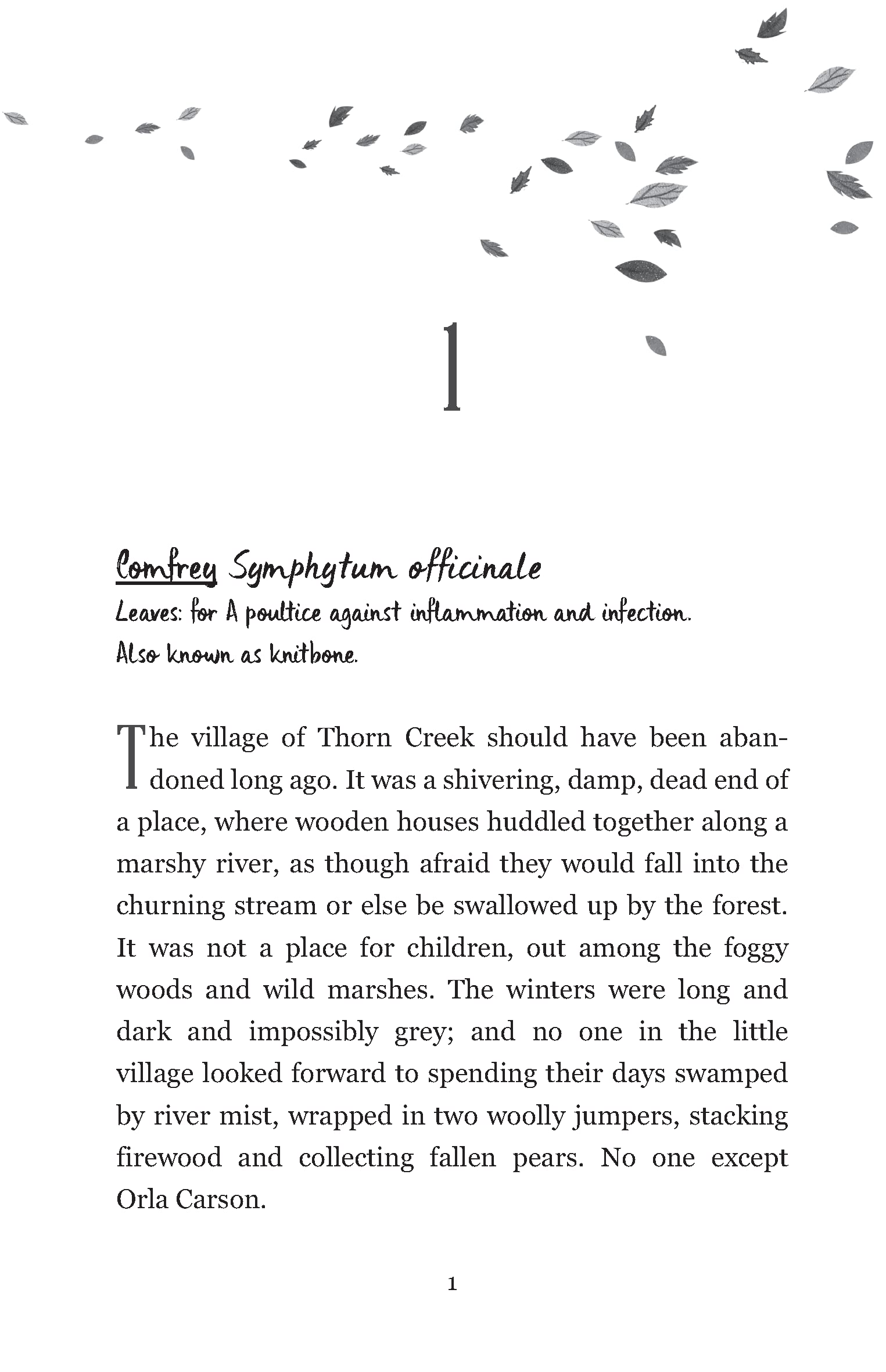 1

Comfrey Symphytum officinale
Leaves: for A poultice against inflammation and infection.
Also known as knitbone.

The village of Thorn Creek should have been abandoned long ago. It was a shivering, damp, dead end of a place, where wooden houses huddled together along a marshy river, as though afraid they would fall into the churning stream or else be swallowed up by the forest. It was not a place for children, out among the foggy woods and wild marshes. The winters were long and dark and impossibly grey; and no one in the little village looked forward to spending their days swamped by river mist, wrapped in two woolly jumpers, stacking firewood and collecting fallen pears. No one except Orla Carson.

1